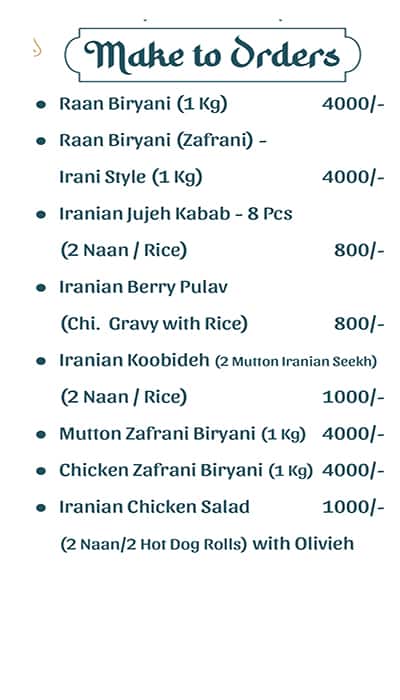 Make to Orders

- Raan Biryani (1 Kg) 4000/-
- Raan Biryani (Zafrani) - Irani Style (1 Kg) 4000/-
- Iranian Jujeh Kabab - 8 Pcs (2 Naan / Rice) 800/-
- Iranian Berry Pulav (Chi. Gravy with Rice) 800/-
- Iranian Koobideh (2 Mutton Iranian Seekh) (2 Naan / Rice) 1000/-
- Mutton Zafrani Biryani (1 Kg) 4000/-
- Chicken Zafrani Biryani (1 Kg) 4000/-
- Iranian Chicken Salad 1000/- (2 Naan/2 Hot Dog Rolls) with Olivieh